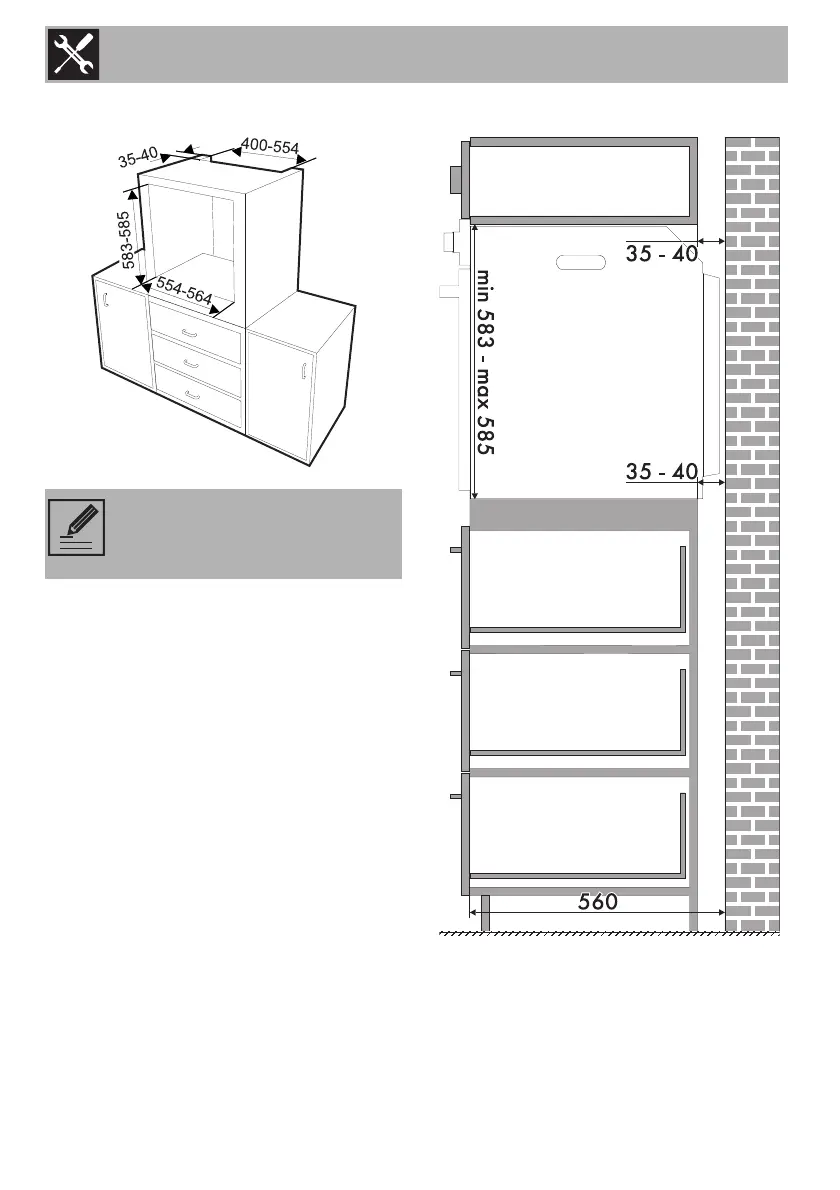 35-40
400-554
583-585
554-564

35 - 40
min 583 - max 585
35 - 40
560